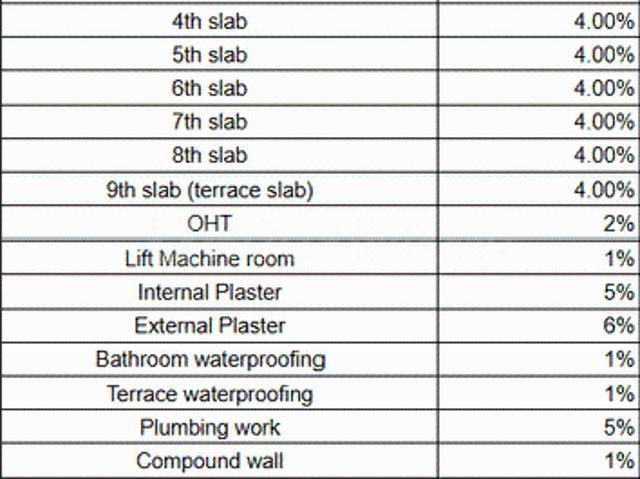 | | |
|---|---|
| 4th slab | 4.00% |
| 5th slab | 4.00% |
| 6th slab | 4.00% |
| 7th slab | 4.00% |
| 8th slab | 4.00% |
| 9th slab (terrace slab) | 4.00% |
| OHT | 2% |
| Lift Machine room | 1% |
| Internal Plaster | 5% |
| External Plaster | 6% |
| Bathroom waterproofing | 1% |
| Terrace waterproofing | 1% |
| Plumbing work | 5% |
| Compound wall | 1% |